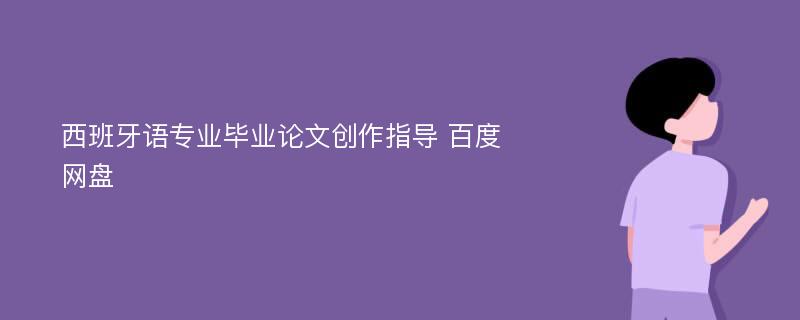 西班牙语专业毕业论文创作指导 百度网盘